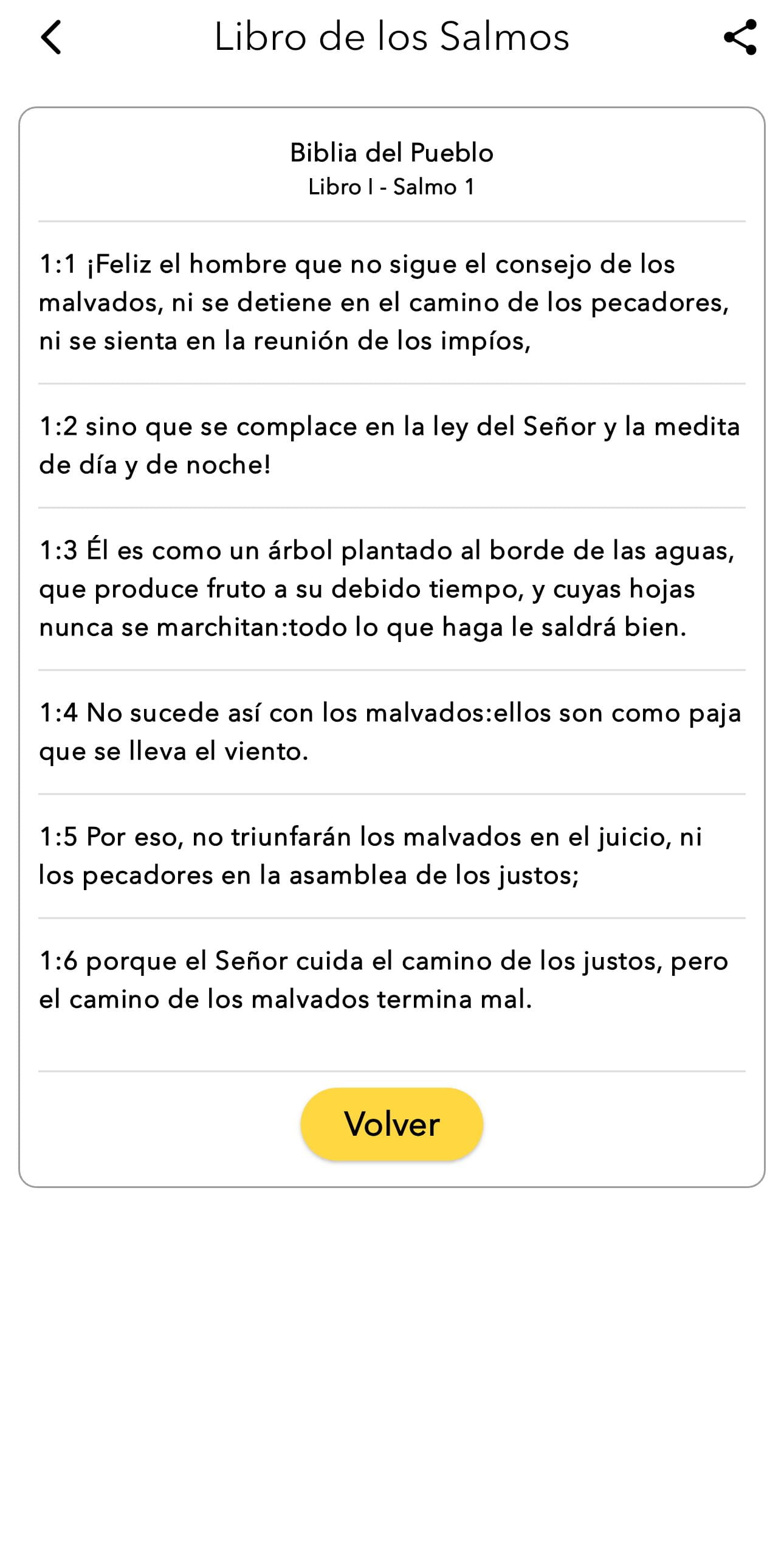 Libro de los Salmos

Biblia del Pueblo
Libro I - Salmo 1

1:1 ¡Feliz el hombre que no sigue el consejo de los malvados, ni se detiene en el camino de los pecadores, ni se sienta en la reunión de los impíos,

1:2 sino que se complace en la ley del Señor y la medita de día y de noche!

1:3 Él es como un árbol plantado al borde de las aguas, que produce fruto a su debido tiempo, y cuyas hojas nunca se marchitan:todo lo que haga le saldrá bien.

1:4 No sucede así con los malvados:ellos son como paja que se lleva el viento.

1:5 Por eso, no triunfarán los malvados en el juicio, ni los pecadores en la asamblea de los justos;

1:6 porque el Señor cuida el camino de los justos, pero el camino de los malvados termina mal.

Volver